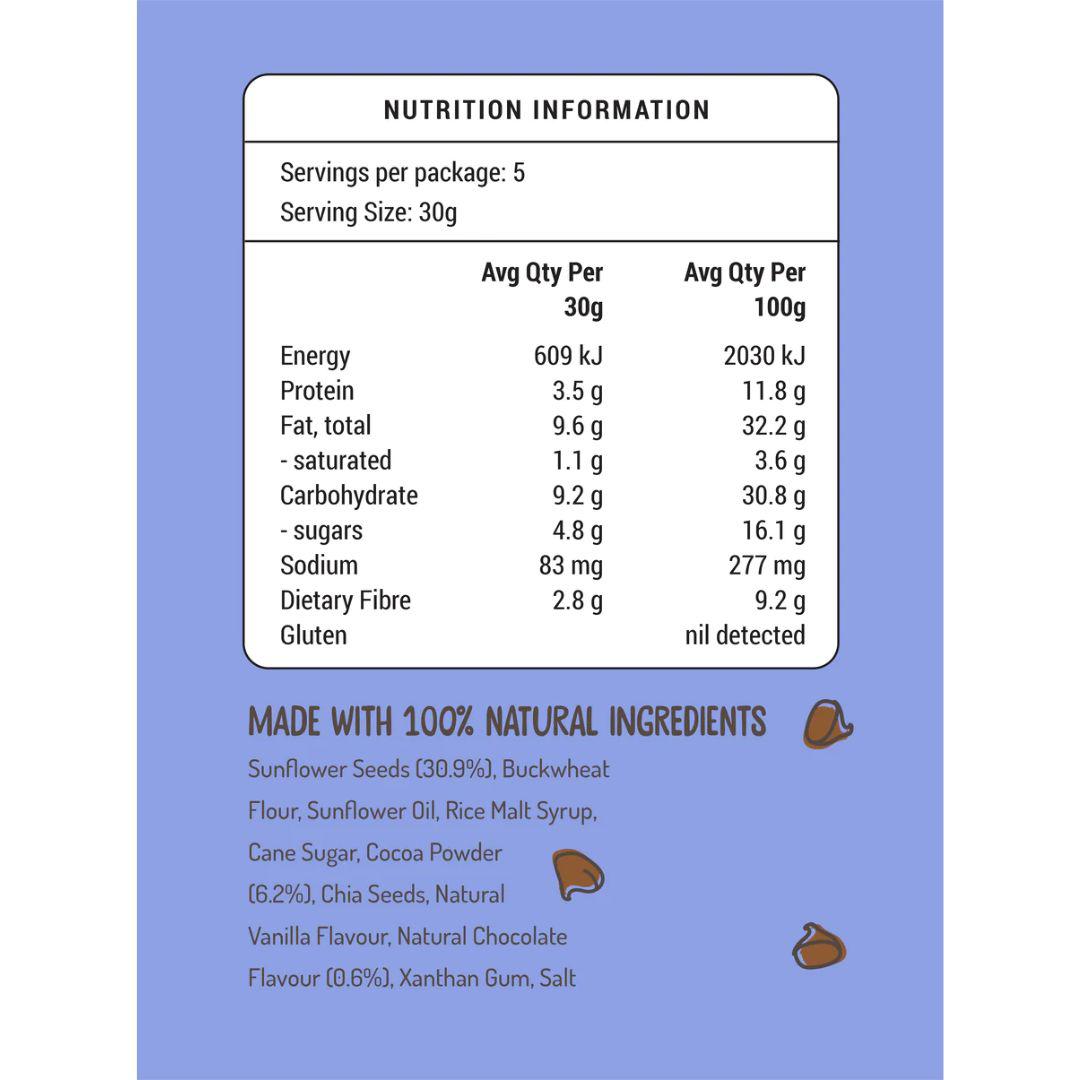 NUTRITION INFORMATION

Servings per package: 5
Serving Size: 30g

| | Avg Qty Per 30g | Avg Qty Per 100g |
|---|---|---|
| Energy | 609 kJ | 2030 kJ |
| Protein | 3.5 g | 11.8 g |
| Fat, total | 9.6 g | 32.2 g |
| - saturated | 1.1 g | 3.6 g |
| Carbohydrate | 9.2 g | 30.8 g |
| - sugars | 4.8 g | 16.1 g |
| Sodium | 83 mg | 277 mg |
| Dietary Fibre | 2.8 g | 9.2 g |
| Gluten | | nil detected |

MADE WITH 100% NATURAL INGREDIENTS

Sunflower Seeds (30.9%), Buckwheat Flour, Sunflower Oil, Rice Malt Syrup, Cane Sugar, Cocoa Powder (6.2%), Chia Seeds, Natural Vanilla Flavour, Natural Chocolate Flavour (0.6%), Xanthan Gum, Salt